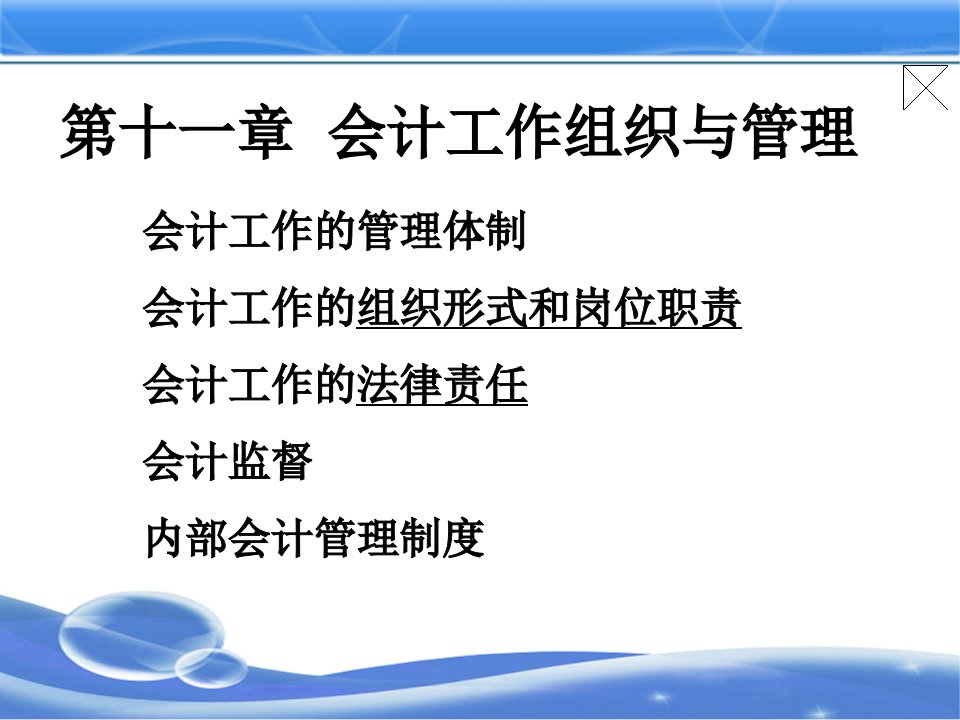 第十一章 会计工作组织与管理

会计工作的管理体制

会计工作的组织形式和岗位职责

会计工作的法律责任

会计监督

内部会计管理制度